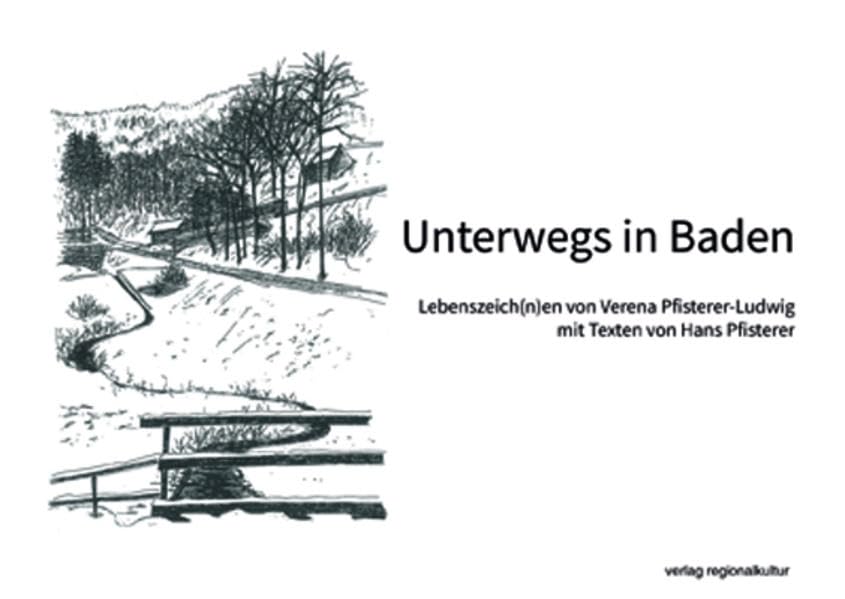 Unterwegs in Baden

Lebenszeich(n)en von Verena Pfisterer-Ludwig
mit Texten von Hans Pfisterer

verlag regionalkultur